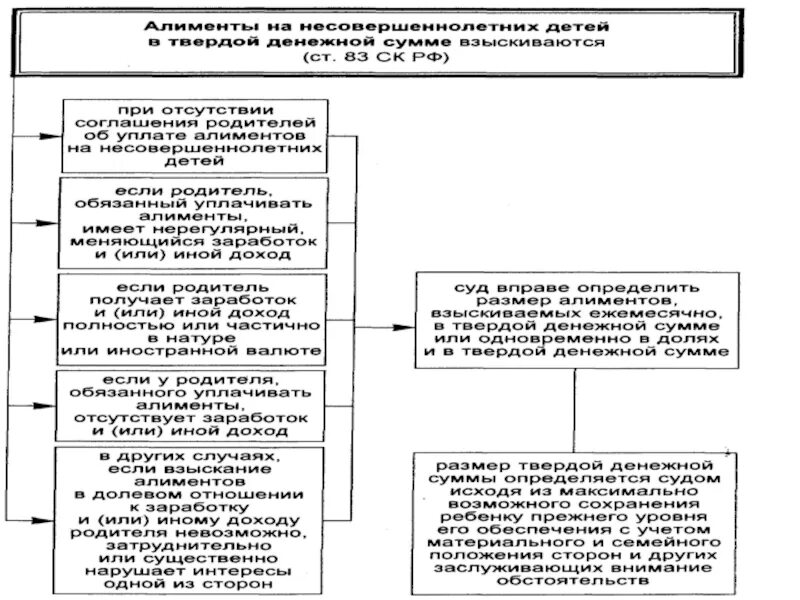 Алименты на несовершеннолетних детей в твердой денежной сумме взыскиваются (ст. 83 СК РФ)

при отсутствии соглашения родителей об уплате алиментов на несовершеннолетних детей

если родитель, обязанный уплачивать алименты, имеет нерегулярный, меняющийся заработок и (или) иной доход

если родитель получает заработок и (или) иной доход полностью или частично в натуре или иностранной валюте

если у родителя, обязанного уплачивать алименты, отсутствует заработок и (или) иной доход

в других случаях, если взыскание алиментов в долевом отношении к заработку и (или) иному доходу родителя невозможно, затруднительно или существенно нарушает интересы одной из сторон

суд вправе определить размер алиментов, взыскиваемых ежемесячно, в твердой денежной сумме или одновременно в долях и в твердой денежной сумме

размер твердой денежной суммы определяется судом исходя из максимально возможного сохранения ребенку прежнего уровня его обеспечения с учетом материального и семейного положения сторон и других заслуживающих внимание обстоятельств